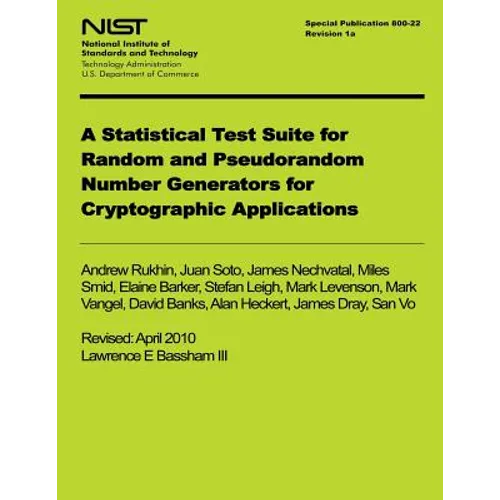 NIST
National Institute of Standards and Technology
Technology Administration
U.S. Department of Commerce

Special Publication 800-22
Revision 1a

A Statistical Test Suite for Random and Pseudorandom Number Generators for Cryptographic Applications

Andrew Rukhin, Juan Soto, James Nechvatal, Miles Smid, Elaine Barker, Stefan Leigh, Mark Levenson, Mark Vangel, David Banks, Alan Heckert, James Dray, San Vo

Revised: April 2010
Lawrence E Bassham III